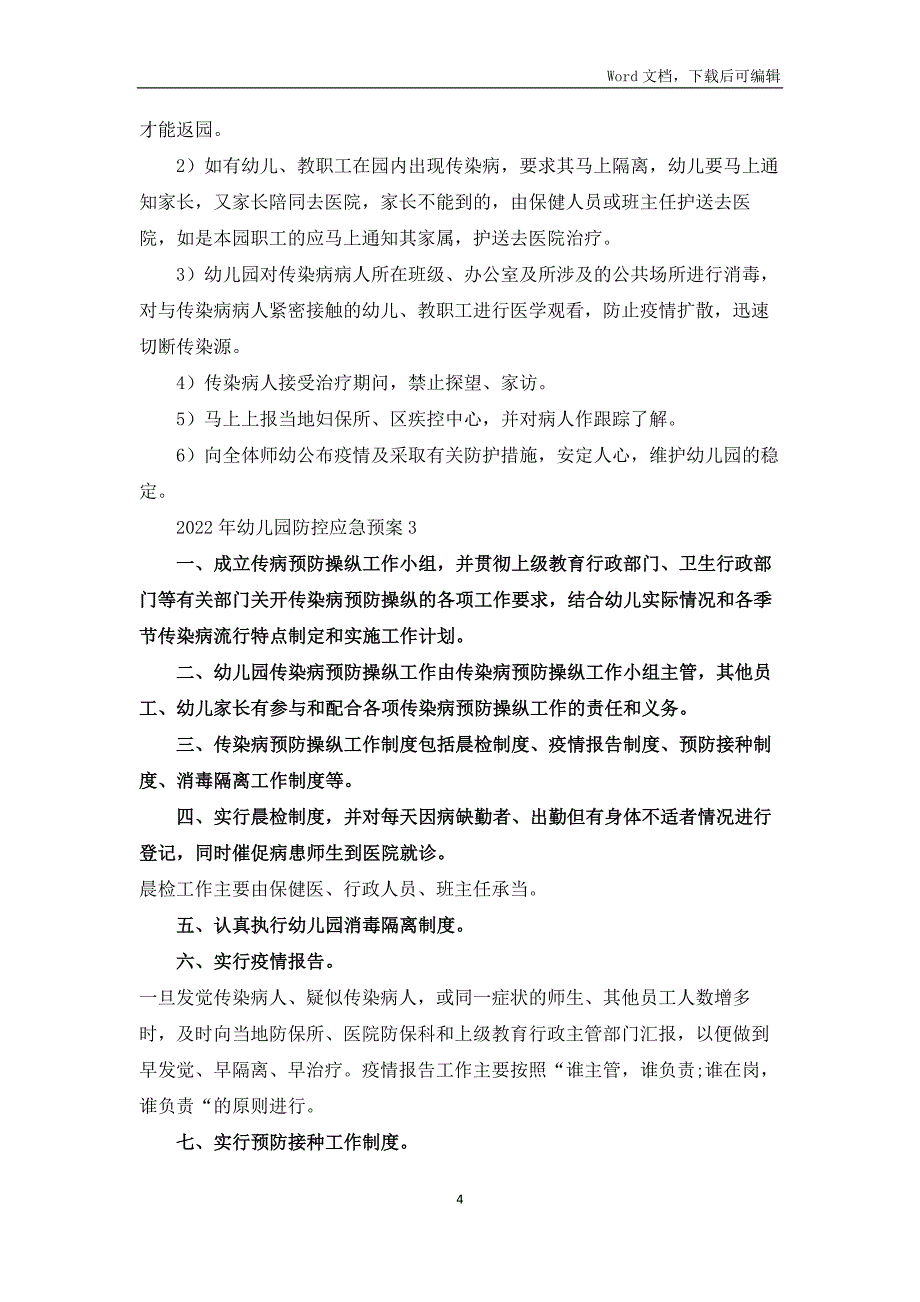 Word 文档，下载后可编辑

才能返园。

2）如有幼儿、教职工在园内出现传染病，要求其马上隔离，幼儿要马上通知家长，又家长陪同去医院，家长不能到的，由保健人员或班主任护送去医院，如是本园职工的应马上通知其家属，护送去医院治疗。

3）幼儿园对传染病病人所在班级、办公室及所涉及的公共场所进行消毒，对与传染病病人紧密接触的幼儿、教职工进行医学观看，防止疫情扩散，迅速切断传染源。

4）传染病人接受治疗期间，禁止探望、家访。

5）马上上报当地妇保所、区疾控中心，并对病人作跟踪了解。

6）向全体师幼公布疫情及采取有关防护措施，安定人心，维护幼儿园的稳定。

2022 年幼儿园防控应急预案 3

一、成立传病预防操纵工作小组，并贯彻上级教育行政部门、卫生行政部门等有关部门关开传染病预防操纵的各项工作要求，结合幼儿实际情况和各季节传染病流行特点制定和实施工作计划。

二、幼儿园传染病预防操纵工作由传染病预防操纵工作小组主管，其他员工、幼儿家长有参与和配合各项传染病预防操纵工作的责任和义务。

三、传染病预防操纵工作制度包括晨检制度、疫情报告制度、预防接种制度、消毒隔离工作制度等。

四、实行晨检制度，并对每天因病缺勤者、出勤但有身体不适者情况进行登记，同时催促病患师生到医院就诊。

晨检工作主要由保健医、行政人员、班主任承当。

五、认真执行幼儿园消毒隔离制度。

六、实行疫情报告。

一旦发觉传染病人、疑似传染病人，或同一症状的师生、其他员工人数增多时，及时向当地防保所、医院防保科和上级教育行政主管部门汇报，以便做到早发觉、早隔离、早治疗。疫情报告工作主要按照“谁主管，谁负责;谁在岗，谁负责“的原则进行。

七、实行预防接种工作制度。

4